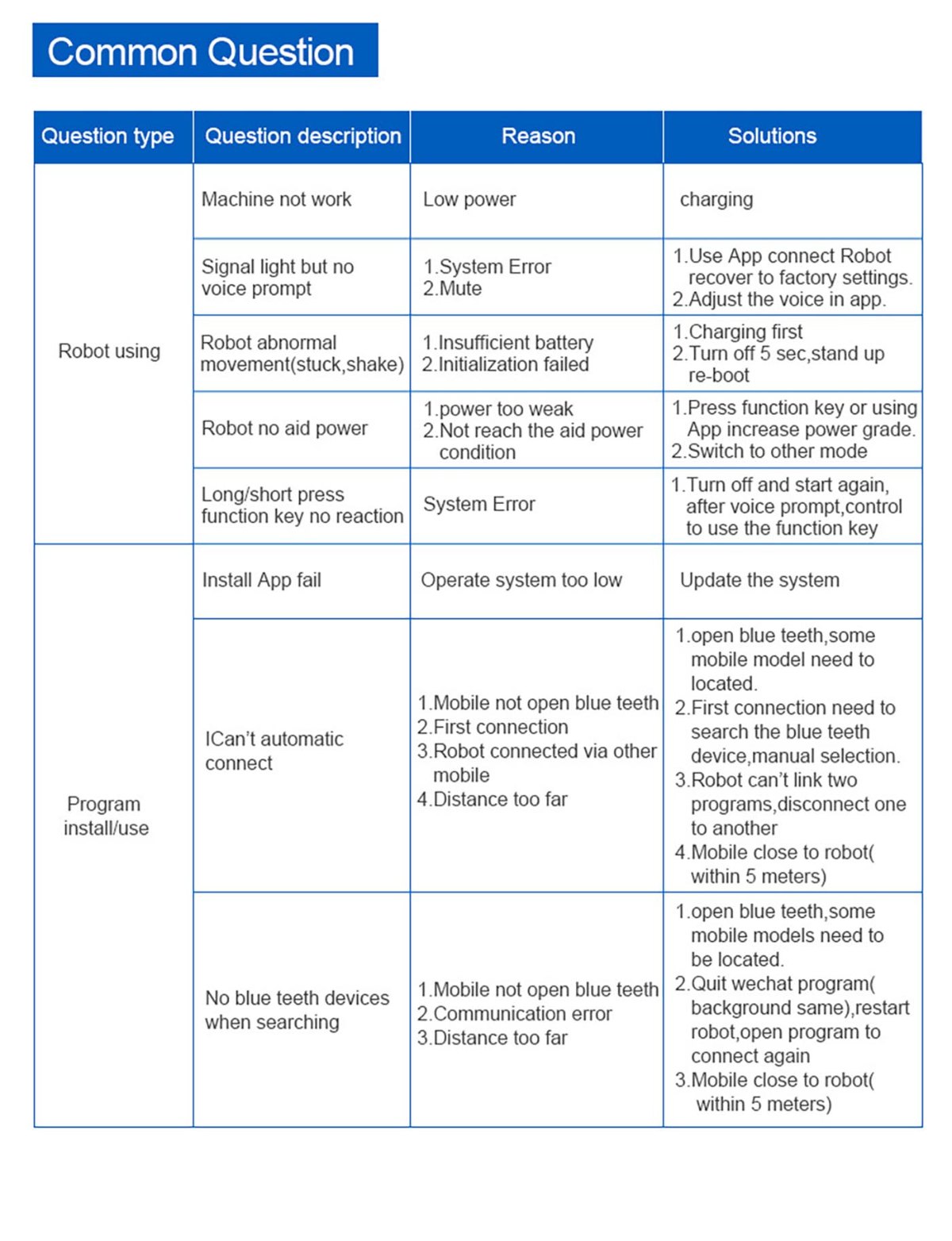 Common Question

| Question type | Question description | Reason | Solutions |
|---|---|---|---|
| Robot using | Machine not work | Low power | charging |
| | Signal light but no voice prompt | 1.System Error 2.Mute | 1.Use App connect Robot recover to factory settings. 2.Adjust the voice in app. |
| | Robot abnormal movement(stuck,shake) | 1.Insufficient battery 2.Initialization failed | 1.Charging first 2.Turn off 5 sec,stand up re-boot |
| | Robot no aid power | 1.power too weak 2.Not reach the aid power condition | 1.Press function key or using App increase power grade. 2.Switch to other mode |
| | Long/short press function key no reaction | System Error | 1.Turn off and start again, after voice prompt,control to use the function key |
| Program install/use | Install App fail | Operate system too low | Update the system |
| | ICan't automatic connect | 1.Mobile not open blue teeth 2.First connection 3.Robot connected via other mobile 4.Distance too far | 1.open blue teeth,some mobile model need to located. 2.First connection need to search the blue teeth device,manual selection. 3.Robot can't link two programs,disconnect one to another 4.Mobile close to robot( within 5 meters) |
| | No blue teeth devices when searching | 1.Mobile not open blue teeth 2.Communication error 3.Distance too far | 1.open blue teeth,some mobile models need to be located. 2.Quit wechat program( background same),restart robot,open program to connect again 3.Mobile close to robot( within 5 meters) |